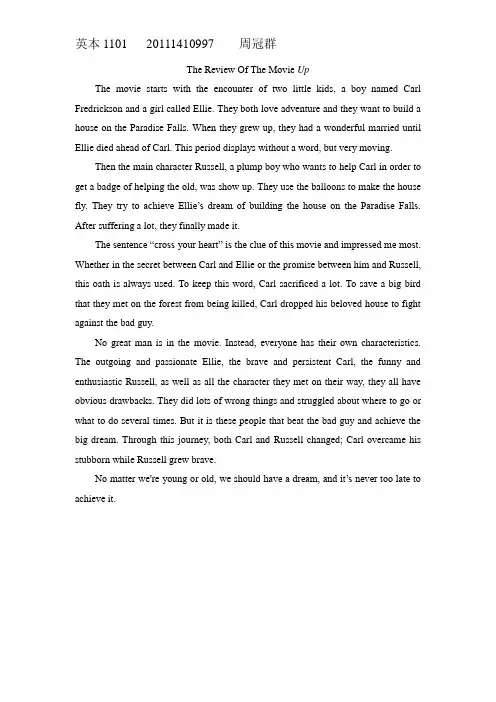 英本1101 20111410997 周冠群

The Review Of The Movie Up

The movie starts with the encounter of two little kids, a boy named Carl Fredrickson and a girl called Ellie. They both love adventure and they want to build a house on the Paradise Falls. When they grew up, they had a wonderful married until Ellie died ahead of Carl. This period displays without a word, but very moving.

Then the main character Russell, a plump boy who wants to help Carl in order to get a badge of helping the old, was show up. They use the balloons to make the house fly. They try to achieve Ellie's dream of building the house on the Paradise Falls. After suffering a lot, they finally made it.

The sentence "cross your heart" is the clue of this movie and impressed me most. Whether in the secret between Carl and Ellie or the promise between him and Russell, this oath is always used. To keep this word, Carl sacrificed a lot. To save a big bird that they met on the forest from being killed, Carl dropped his beloved house to fight against the bad guy.

No great man is in the movie. Instead, everyone has their own characteristics. The outgoing and passionate Ellie, the brave and persistent Carl, the funny and enthusiastic Russell, as well as all the character they met on their way, they all have obvious drawbacks. They did lots of wrong things and struggled about where to go or what to do several times. But it is these people that beat the bad guy and achieve the big dream. Through this journey, both Carl and Russell changed; Carl overcame his stubborn while Russell grew brave.

No matter we're young or old, we should have a dream, and it's never too late to achieve it.